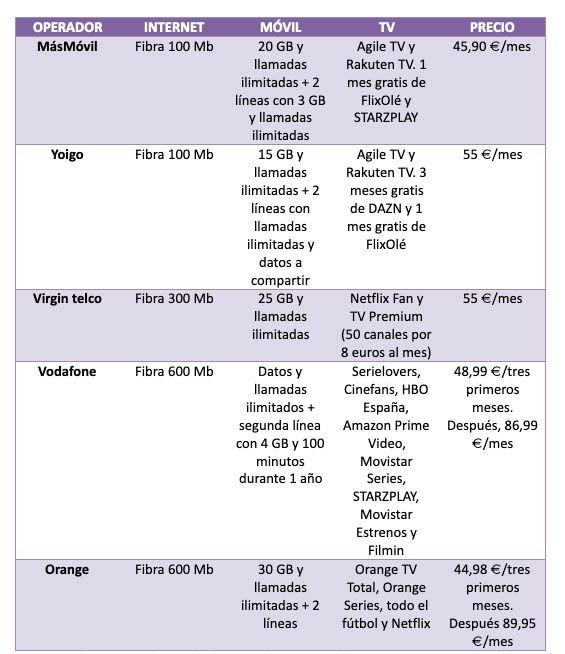 | OPERADOR | INTERNET | MÓVIL | TV | PRECIO |
|---|---|---|---|---|
| MásMóvil | Fibra 100 Mb | 20 GB y llamadas ilimitadas + 2 líneas con 3 GB y llamadas ilimitadas | Agile TV y Rakuten TV. 1 mes gratis de FlixOlé y STARZPLAY | 45,90 €/mes |
| Yoigo | Fibra 100 Mb | 15 GB y llamadas ilimitadas + 2 líneas con llamadas ilimitadas y datos a compartir | Agile TV y Rakuten TV. 3 meses gratis de DAZN y 1 mes gratis de FlixOlé | 55 €/mes |
| Virgin telco | Fibra 300 Mb | 25 GB y llamadas ilimitadas | Netflix Fan y TV Premium (50 canales por 8 euros al mes) | 55 €/mes |
| Vodafone | Fibra 600 Mb | Datos y llamadas ilimitados + segunda línea con 4 GB y 100 minutos durante 1 año | Serielovers, Cinefans, HBO España, Amazon Prime Video, Movistar Series, STARZPLAY, Movistar Estrenos y Filmin | 48,99 €/tres primeros meses. Después, 86,99 €/mes |
| Orange | Fibra 600 Mb | 30 GB y llamadas ilimitadas + 2 líneas | Orange TV Total, Orange Series, todo el fútbol y Netflix | 44,98 €/tres primeros meses. Después 89,95 €/mes |